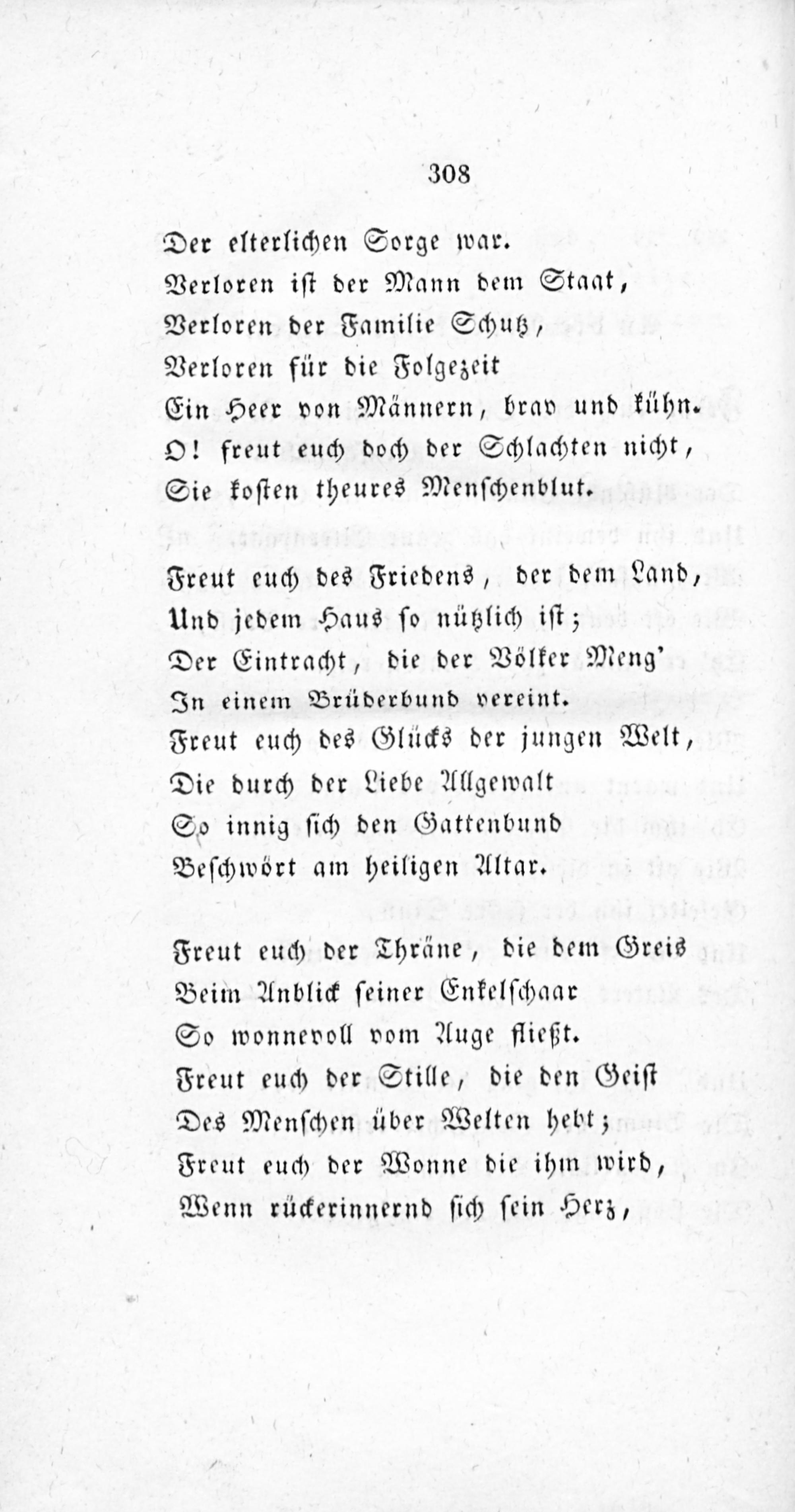 308

Der elterlichen Sorge war.
Verloren ist der Mann dem Staat,
Verloren der Familie Schutz,
Verloren für die Folgezeit
Ein Heer von Männern, brav und kühn.
O! freut euch doch der Schlachten nicht,
Sie kosten theures Menschenblut.

Freut euch des Friedens, der dem Land,
Und jedem Haus so nützlich ist;
Der Eintracht, die der Völker Meng'
In einem Brüderbund vereint.
Freut euch des Glücks der jungen Welt,
Die durch der Liebe Allgewalt
So innig sich den Gattenbund
Beschwört am heiligen Altar.

Freut euch der Thräne, die dem Greis
Beim Anblick seiner Enkelschaar
So wonnevoll vom Auge fließt.
Freut euch der Stille, die den Geist
Des Menschen über Welten hebt;
Freut euch der Wonne die ihm wird,
Wenn rückerinnernd sich sein Herz,